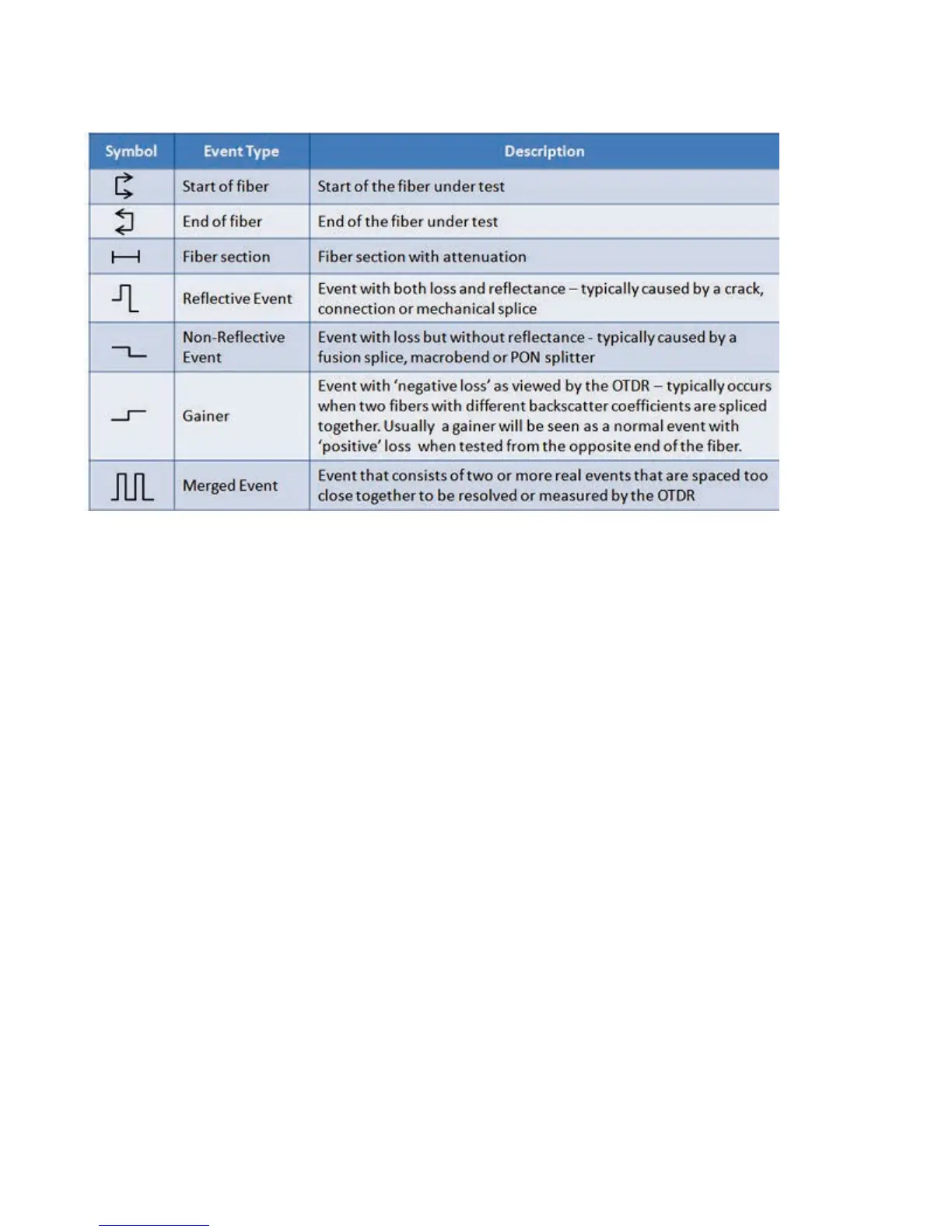 | Symbol | Event Type | Description |
|---|---|---|
| | Start of fiber | Start of the fiber under test |
| | End of fiber | End of the fiber under test |
| | Fiber section | Fiber section with attenuation |
| | Reflective Event | Event with both loss and reflectance – typically caused by a crack, connection or mechanical splice |
| | Non-Reflective Event | Event with loss but without reflectance - typically caused by a fusion splice, macrobend or PON splitter |
| | Gainer | Event with 'negative loss' as viewed by the OTDR – typically occurs when two fibers with different backscatter coefficients are spliced together. Usually a gainer will be seen as a normal event with 'positive' loss when tested from the opposite end of the fiber. |
| | Merged Event | Event that consists of two or more real events that are spaced too close together to be resolved or measured by the OTDR |